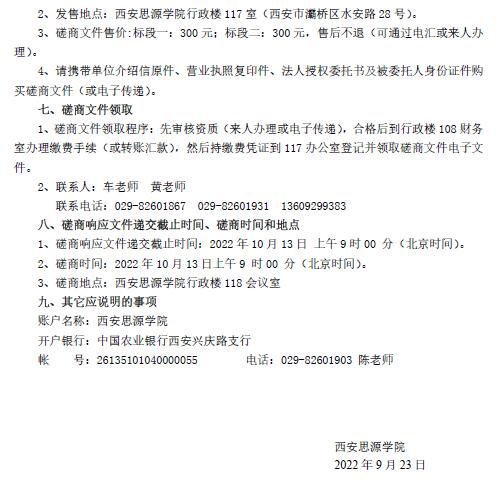 2、发售地点：西安思源学院行政楼 117 室（西安市灞桥区水安路 28 号）。

3、磋商文件售价:标段一：300 元；标段二：300 元，售后不退（可通过电汇或来人办理）。

4、请携带单位介绍信原件、营业执照复印件、法人授权委托书及被委托人身份证件购买磋商文件（或电子传递）。

七、磋商文件领取

1、磋商文件领取程序：先审核资质（来人办理或电子传递），合格后到行政楼 108 财务室办理缴费手续（或转账汇款），然后持缴费凭证到 117 办公室登记并领取磋商文件电子文件。

2、联系人：车老师　黄老师

联系电话：029-82601867　029-82601931　13609299383

八、磋商响应文件递交截止时间、磋商时间和地点

1、磋商响应文件递交截止时间：2022 年 10 月 13 日 上午 9 时 00 分（北京时间）。

2、磋商时间：2022 年 10 月 13 日上午 9 时 00 分（北京时间）。

3、磋商地点：西安思源学院行政楼 118 会议室

九、其它应说明的事项

账户名称：西安思源学院

开户银行：中国农业银行西安兴庆路支行

帐　　号：26135101040000055　　电话：029-82601903 陈老师

西安思源学院
2022 年 9 月 23 日